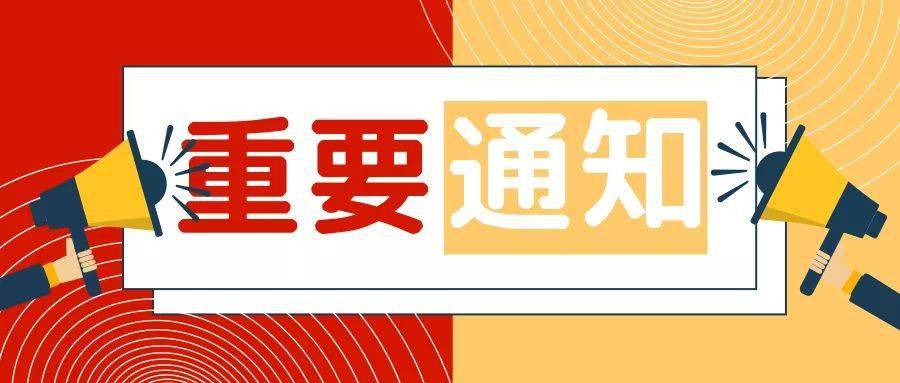 重要通知